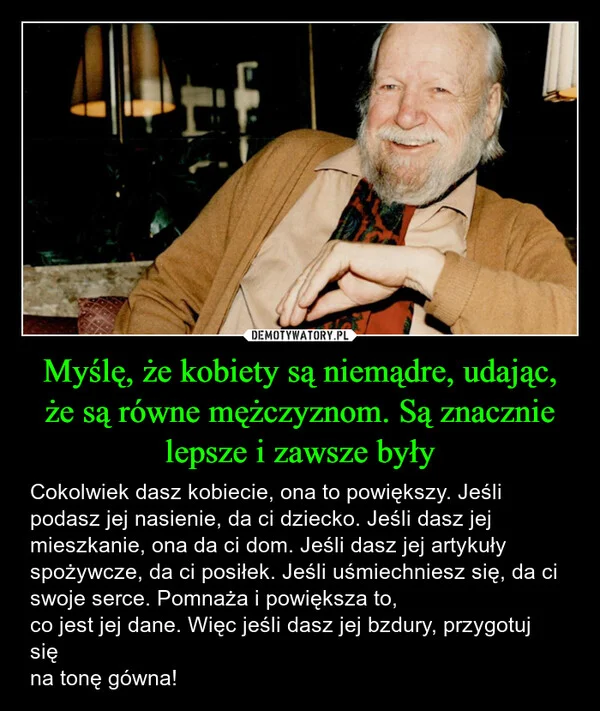 DEMOTYWATORY.PL

Myślę, że kobiety są niemądre, udając, że są równe mężczyznom. Są znacznie lepsze i zawsze były

Cokolwiek dasz kobiecie, ona to powiększy. Jeśli podasz jej nasienie, da ci dziecko. Jeśli dasz jej mieszkanie, ona da ci dom. Jeśli dasz jej artykuły spożywcze, da ci posiłek. Jeśli uśmiechniesz się, da ci swoje serce. Pomnaża i powiększa to,
co jest jej dane. Więc jeśli dasz jej bzdury, przygotuj się
na tonę gówna!